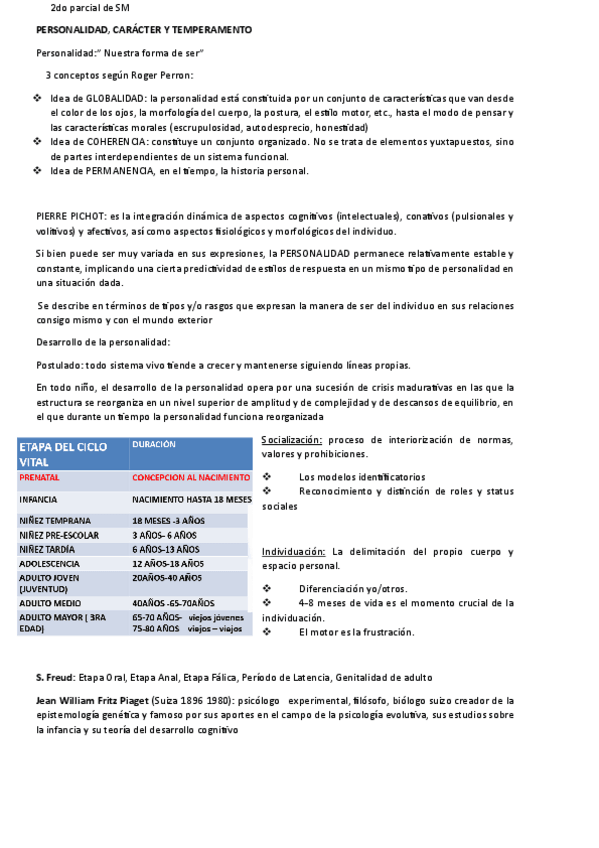 2do parcial de SM

PERSONALIDAD, CARÁCTER Y TEMPERAMENTO

Personalidad:" Nuestra forma de ser"

3 conceptos según Roger Perron:

❖ Idea de GLOBALIDAD: la personalidad está constituida por un conjunto de características que van desde el color de los ojos, la morfología del cuerpo, la postura, el estilo motor, etc., hasta el modo de pensar y las características morales (escrupulosidad, autodesprecio, honestidad)
❖ Idea de COHERENCIA: constituye un conjunto organizado. No se trata de elementos yuxtapuestos, sino de partes interdependientes de un sistema funcional.
❖ Idea de PERMANENCIA, en el tiempo, la historia personal.

PIERRE PICHOT: es la integración dinámica de aspectos cognitivos (intelectuales), conativos (pulsionales y volitivos) y afectivos, así como aspectos fisiológicos y morfológicos del individuo.

Si bien puede ser muy variada en sus expresiones, la PERSONALIDAD permanece relativamente estable y constante, implicando una cierta predictividad de estilos de respuesta en un mismo tipo de personalidad en una situación dada.

Se describe en términos de tipos y/o rasgos que expresan la manera de ser del individuo en sus relaciones consigo mismo y con el mundo exterior

Desarrollo de la personalidad:

Postulado: todo sistema vivo tiende a crecer y mantenerse siguiendo líneas propias.

En todo niño, el desarrollo de la personalidad opera por una sucesión de crisis madurativas en las que la estructura se reorganiza en un nivel superior de amplitud y de complejidad y de descansos de equilibrio, en el que durante un tiempo la personalidad funciona reorganizada

| ETAPA DEL CICLO VITAL | DURACIÓN |
|---|---|
| PRENATAL | CONCEPCION AL NACIMIENTO |
| INFANCIA | NACIMIENTO HASTA 18 MESES |
| NIÑEZ TEMPRANA | 18 MESES -3 AÑOS |
| NIÑEZ PRE-ESCOLAR | 3 AÑOS- 6 AÑOS |
| NIÑEZ TARDÍA | 6 AÑOS-13 AÑOS |
| ADOLESCENCIA | 12 AÑOS-18 AÑOS |
| ADULTO JOVEN (JUVENTUD) | 20AÑOS-40 AÑOS |
| ADULTO MEDIO | 40AÑOS -65-70AÑOS |
| ADULTO MAYOR ( 3RA EDAD) | 65-70 AÑOS- viejos jóvenes 75-80 AÑOS viejos – viejos |

Socialización: proceso de interiorización de normas, valores y prohibiciones.

❖ Los modelos identificatorios
❖ Reconocimiento y distinción de roles y status sociales

Individuación: La delimitación del propio cuerpo y espacio personal.

❖ Diferenciación yo/otros.
❖ 4-8 meses de vida es el momento crucial de la individuación.
❖ El motor es la frustración.

S. Freud: Etapa Oral, Etapa Anal, Etapa Fálica, Período de Latencia, Genitalidad de adulto

Jean William Fritz Piaget (Suiza 1896 1980): psicólogo experimental, filósofo, biólogo suizo creador de la epistemología genética y famoso por sus aportes en el campo de la psicología evolutiva, sus estudios sobre la infancia y su teoría del desarrollo cognitivo